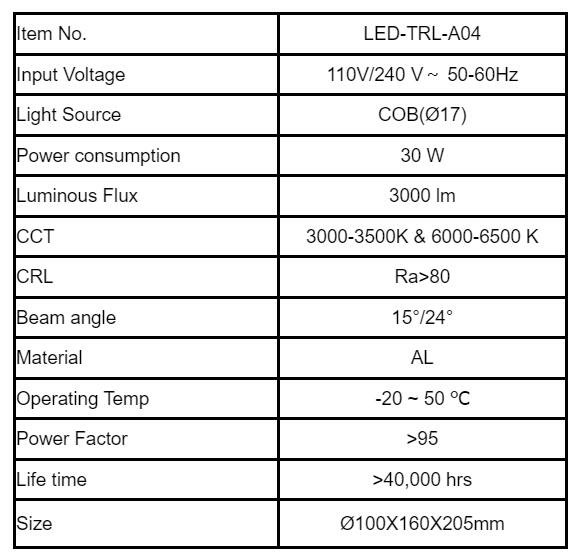 | Item No. | LED-TRL-A04 |
|---|---|
| Input Voltage | 110V/240 V ~ 50-60Hz |
| Light Source | COB(Ø17) |
| Power consumption | 30 W |
| Luminous Flux | 3000 lm |
| CCT | 3000-3500K & 6000-6500 K |
| CRL | Ra>80 |
| Beam angle | 15°/24° |
| Material | AL |
| Operating Temp | -20 ~ 50 ºC |
| Power Factor | >95 |
| Life time | >40,000 hrs |
| Size | Ø100X160X205mm |